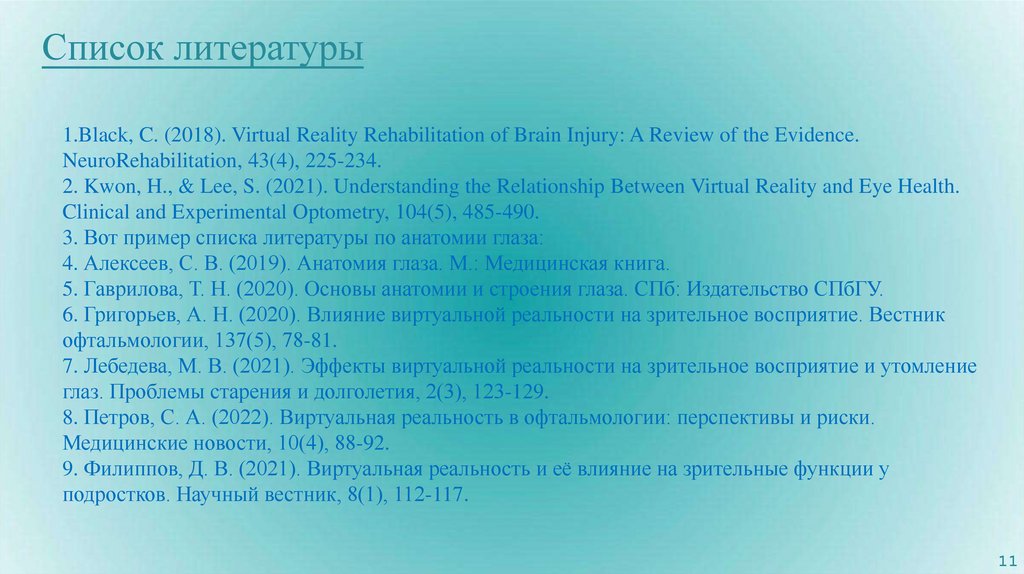 Список литературы

1.Black, C. (2018). Virtual Reality Rehabilitation of Brain Injury: A Review of the Evidence. NeuroRehabilitation, 43(4), 225-234.
2. Kwon, H., & Lee, S. (2021). Understanding the Relationship Between Virtual Reality and Eye Health. Clinical and Experimental Optometry, 104(5), 485-490.
3. Вот пример списка литературы по анатомии глаза:
4. Алексеев, С. В. (2019). Анатомия глаза. М.: Медицинская книга.
5. Гаврилова, Т. Н. (2020). Основы анатомии и строения глаза. СПб: Издательство СПбГУ.
6. Григорьев, А. Н. (2020). Влияние виртуальной реальности на зрительное восприятие. Вестник офтальмологии, 137(5), 78-81.
7. Лебедева, М. В. (2021). Эффекты виртуальной реальности на зрительное восприятие и утомление глаз. Проблемы старения и долголетия, 2(3), 123-129.
8. Петров, С. А. (2022). Виртуальная реальность в офтальмологии: перспективы и риски. Медицинские новости, 10(4), 88-92.
9. Филиппов, Д. В. (2021). Виртуальная реальность и её влияние на зрительные функции у подростков. Научный вестник, 8(1), 112-117.

11